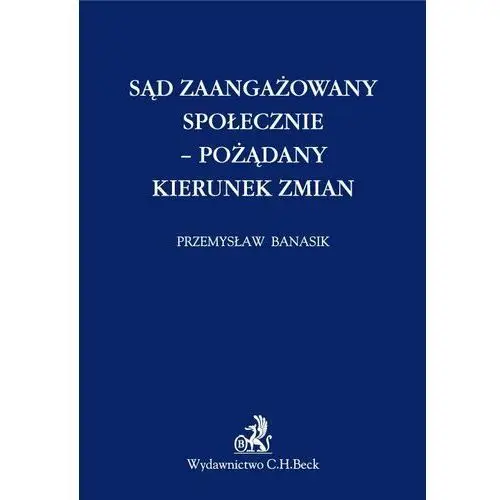 SĄD ZAANGAŻOWANY SPOŁECZNIE – POŻĄDANY KIERUNEK ZMIAN

PRZEMYSŁAW BANASIK

B

Wydawnictwo C.H.Beck